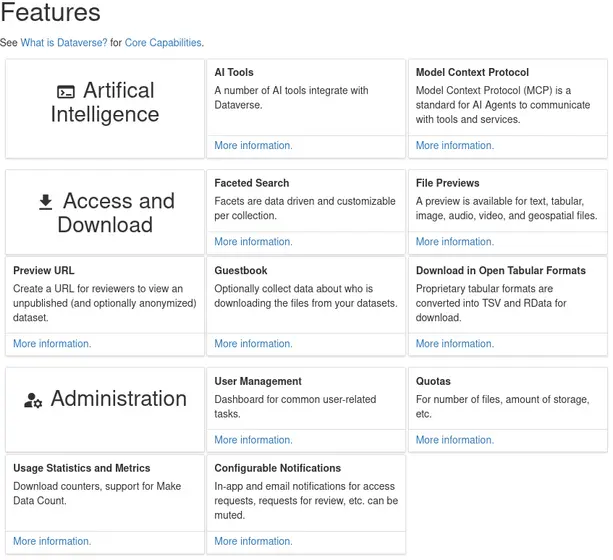 Features

See What is Dataverse? for Core Capabilities.

Artifical Intelligence

AI Tools
A number of AI tools integrate with Dataverse.
More information.

Model Context Protocol
Model Context Protocol (MCP) is a standard for AI Agents to communicate with tools and services.
More information.

Access and Download

Faceted Search
Facets are data driven and customizable per collection.
More information.

File Previews
A preview is available for text, tabular, image, audio, video, and geospatial files.
More information.

Preview URL
Create a URL for reviewers to view an unpublished (and optionally anonymized) dataset.
More information.

Guestbook
Optionally collect data about who is downloading the files from your datasets.
More information.

Download in Open Tabular Formats
Proprietary tabular formats are converted into TSV and RData for download.
More information.

Administration

User Management
Dashboard for common user-related tasks.
More information.

Quotas
For number of files, amount of storage, etc.
More information.

Usage Statistics and Metrics
Download counters, support for Make Data Count.
More information.

Configurable Notifications
In-app and email notifications for access requests, requests for review, etc. can be muted.
More information.